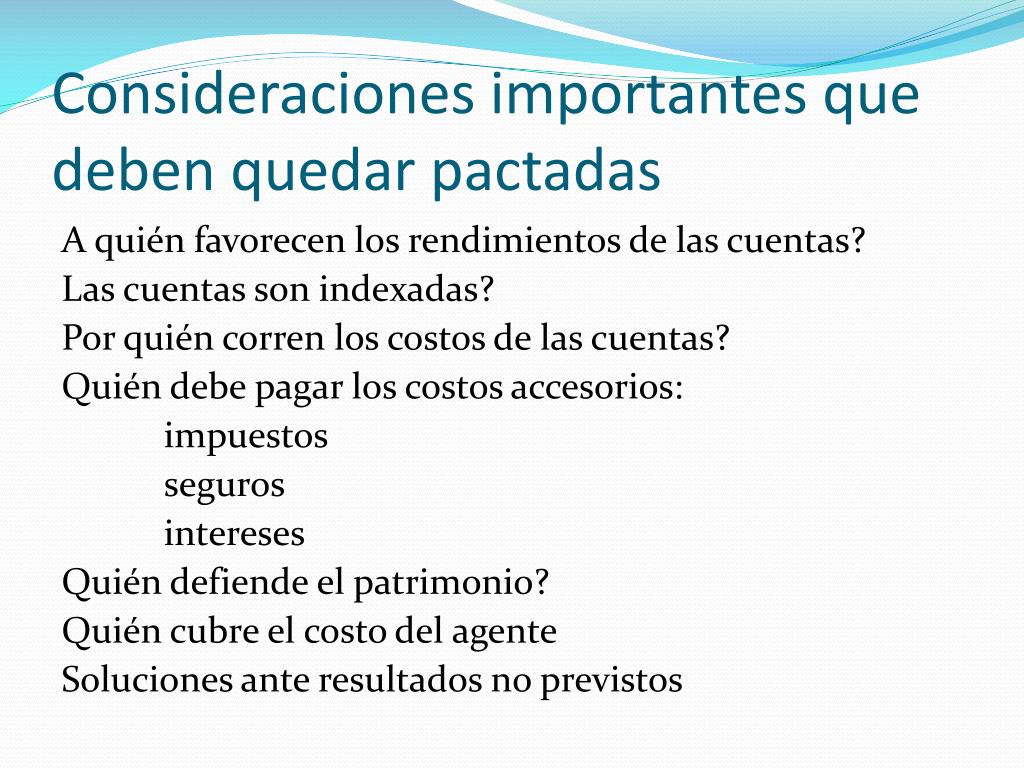 Consideraciones importantes que deben quedar pactadas

A quién favorecen los rendimientos de las cuentas?
Las cuentas son indexadas?
Por quién corren los costos de las cuentas?
Quién debe pagar los costos accesorios:
impuestos
seguros
intereses
Quién defiende el patrimonio?
Quién cubre el costo del agente
Soluciones ante resultados no previstos